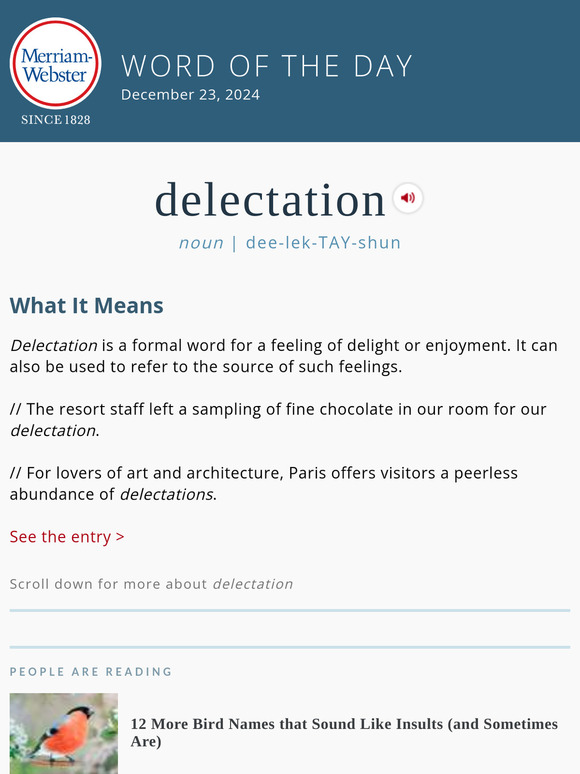 Merriam-Webster
SINCE 1828

WORD OF THE DAY
December 23, 2024

delectation

noun | dee-lek-TAY-shun

What It Means

Delectation is a formal word for a feeling of delight or enjoyment. It can also be used to refer to the source of such feelings.

// The resort staff left a sampling of fine chocolate in our room for our delectation.

// For lovers of art and architecture, Paris offers visitors a peerless abundance of delectations.

See the entry >

Scroll down for more about delectation

PEOPLE ARE READING

12 More Bird Names that Sound Like Insults (and Sometimes Are)